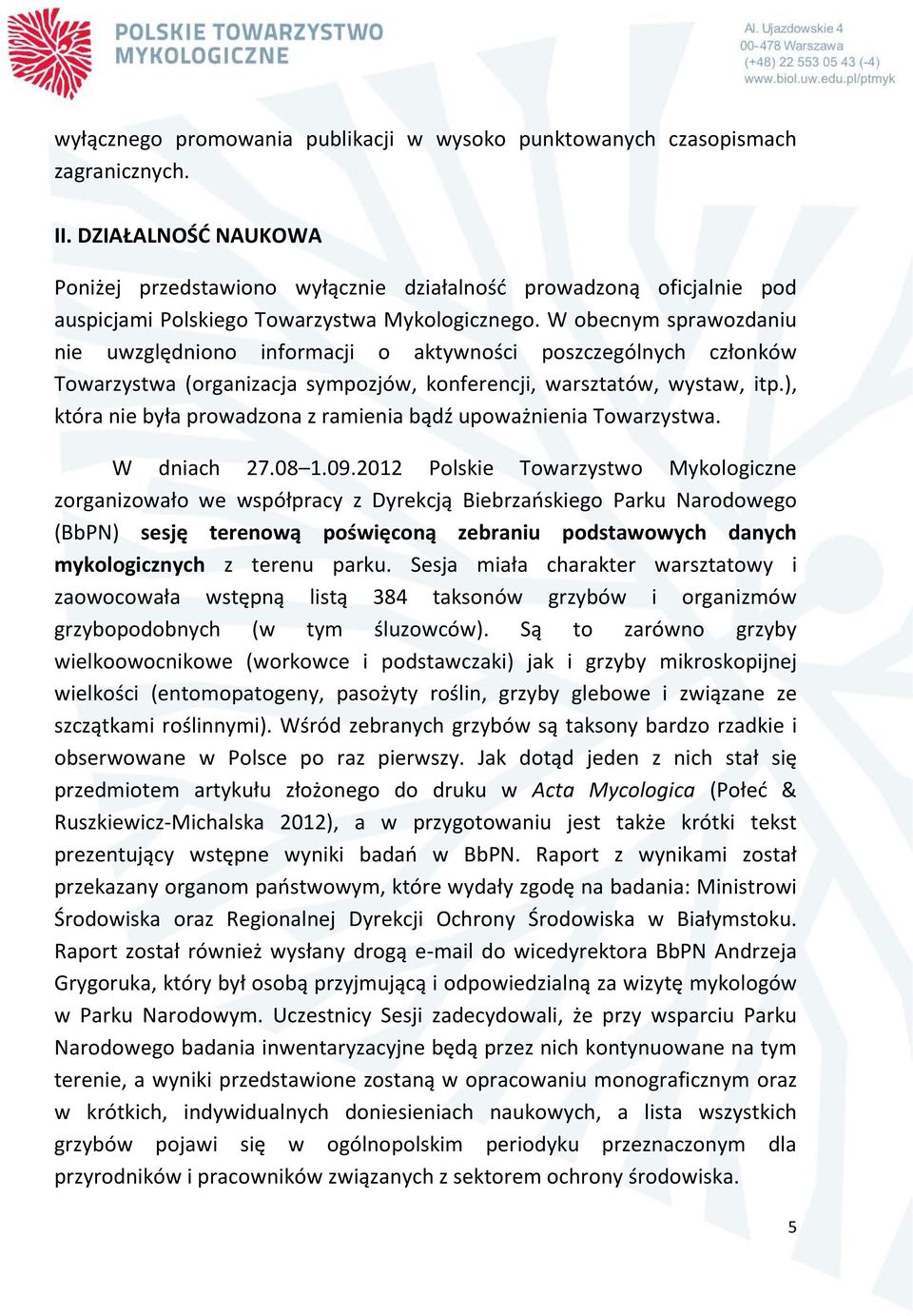 POLSKIE TOWARZYSTWO MYKOLOGICZNE

Al. Ujazdowskie 4
00-478 Warszawa
(+48) 22 553 05 43 (-4)
www.biol.uw.edu.pl/ptmyk

wyłącznego promowania publikacji w wysoko punktowanych czasopismach zagranicznych.

II. DZIAŁALNOŚĆ NAUKOWA

Poniżej przedstawiono wyłącznie działalność prowadzoną oficjalnie pod auspicjami Polskiego Towarzystwa Mykologicznego. W obecnym sprawozdaniu nie uwzględniono informacji o aktywności poszczególnych członków Towarzystwa (organizacja sympozjów, konferencji, warsztatów, wystaw, itp.), która nie była prowadzona z ramienia bądź upoważnienia Towarzystwa.

W dniach 27.08–1.09.2012 Polskie Towarzystwo Mykologiczne zorganizowało we współpracy z Dyrekcją Biebrzańskiego Parku Narodowego (BbPN) sesję terenową poświęconą zebraniu podstawowych danych mykologicznych z terenu parku. Sesja miała charakter warsztatowy i zaowocowała wstępną listą 384 taksonów grzybów i organizmów grzybopodobnych (w tym śluzowców). Są to zarówno grzyby wielkoowocnikowe (workowce i podstawczaki) jak i grzyby mikroskopijnej wielkości (entomopatogeny, pasożyty roślin, grzyby glebowe i związane ze szczątkami roślinnymi). Wśród zebranych grzybów są taksony bardzo rzadkie i obserwowane w Polsce po raz pierwszy. Jak dotąd jeden z nich stał się przedmiotem artykułu złożonego do druku w Acta Mycologica (Połeć & Ruszkiewicz-Michalska 2012), a w przygotowaniu jest także krótki tekst prezentujący wstępne wyniki badań w BbPN. Raport z wynikami został przekazany organom państwowym, które wydały zgodę na badania: Ministrowi Środowiska oraz Regionalnej Dyrekcji Ochrony Środowiska w Białymstoku. Raport został również wysłany drogą e-mail do wicedyrektora BbPN Andrzeja Grygoruka, który był osobą przyjmującą i odpowiedzialną za wizytę mykologów w Parku Narodowym. Uczestnicy Sesji zadecydowali, że przy wsparciu Parku Narodowego badania inwentaryzacyjne będą przez nich kontynuowane na tym terenie, a wyniki przedstawione zostaną w opracowaniu monograficznym oraz w krótkich, indywidualnych doniesieniach naukowych, a lista wszystkich grzybów pojawi się w ogólnopolskim periodyku przeznaczonym dla przyrodników i pracowników związanych z sektorem ochrony środowiska.

5